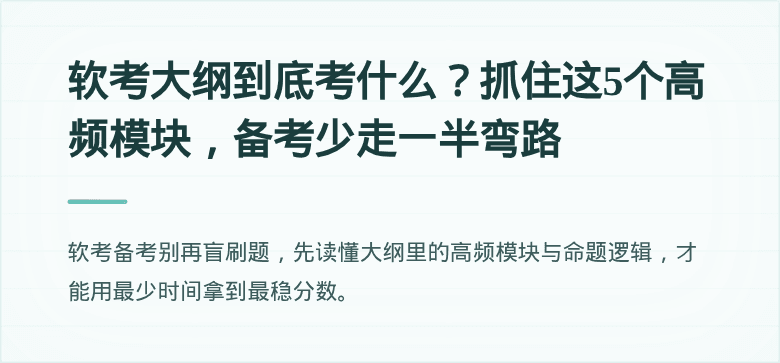 软考大纲到底考什么？抓住这5个高频模块，备考少走一半弯路

软考备考别再盲刷题，先读懂大纲里的高频模块与命题逻辑，才能用最少时间拿到最稳分数。